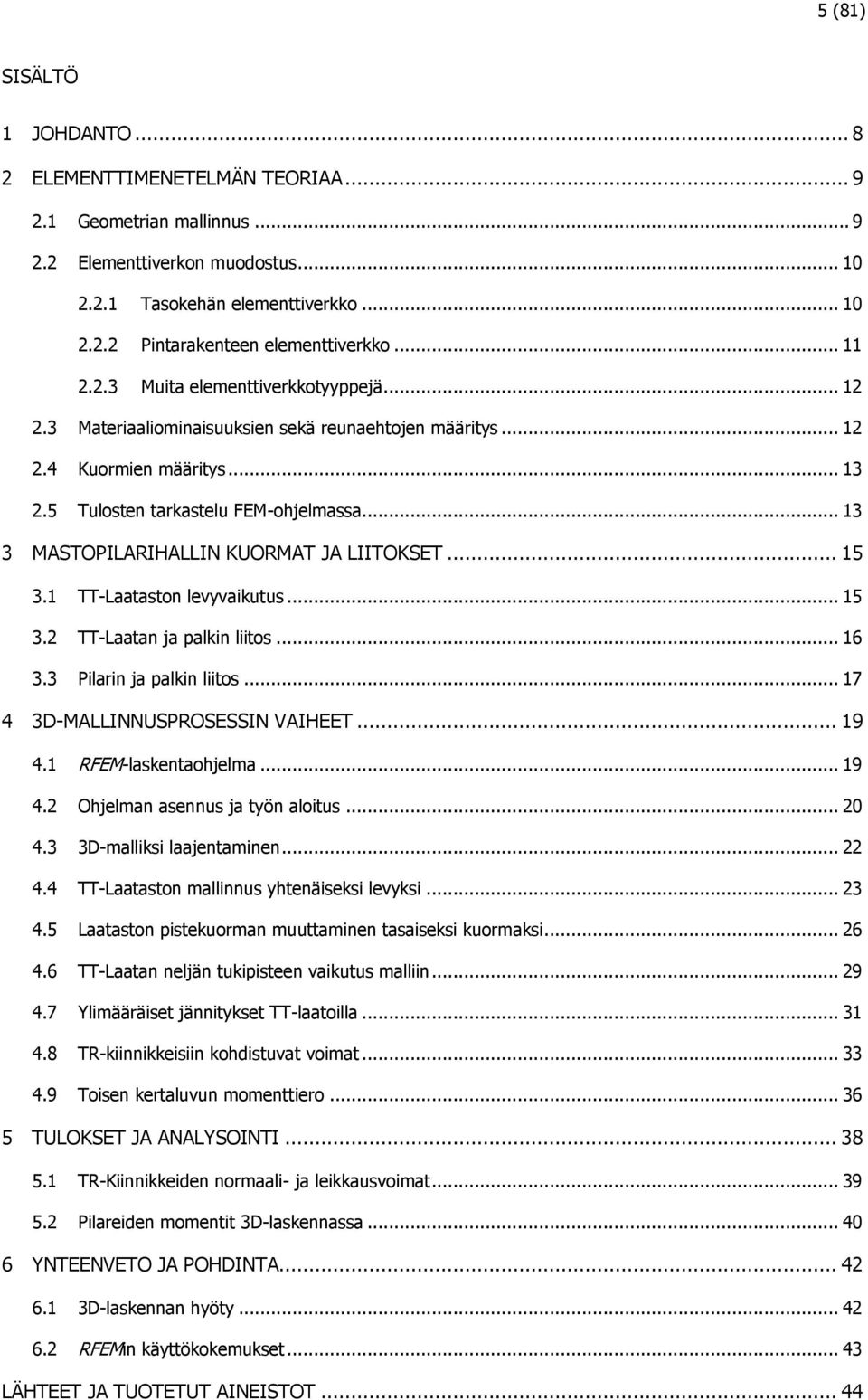 5 (81)

SISÄLTÖ

1 JOHDANTO ... 8

2 ELEMENTTIMENETELMÄN TEORIAA ... 9

2.1 Geometrian mallinnus ... 9

2.2 Elementtiverkon muodostus ... 10

2.2.1 Tasokehän elementtiverkko ... 10

2.2.2 Pintarakenteen elementtiverkko ... 11

2.2.3 Muita elementtiverkkotyyppejä ... 12

2.3 Materiaaliominaisuuksien sekä reunaehtojen määritys ... 12

2.4 Kuormien määritys ... 13

2.5 Tulosten tarkastelu FEM-ohjelmassa ... 13

3 MASTOPILARIHALLIN KUORMAT JA LIITOKSET ... 15

3.1 TT-Laataston levyvaikutus ... 15

3.2 TT-Laatan ja palkin liitos ... 16

3.3 Pilarin ja palkin liitos ... 17

4 3D-MALLINNUSPROSESSIN VAIHEET ... 19

4.1 RFEM-laskentaohjelma ... 19

4.2 Ohjelman asennus ja työn aloitus ... 20

4.3 3D-malliksi laajentaminen ... 22

4.4 TT-Laataston mallinnus yhtenäiseksi levyksi ... 23

4.5 Laataston pistekuorman muuttaminen tasaiseksi kuormaksi ... 26

4.6 TT-Laatan neljän tukipisteen vaikutus malliin ... 29

4.7 Ylimääräiset jännitykset TT-laatoilla ... 31

4.8 TR-kiinnikkeisiin kohdistuvat voimat ... 33

4.9 Toisen kertaluvun momenttiero ... 36

5 TULOKSET JA ANALYSOINTI ... 38

5.1 TR-Kiinnikkeiden normaali- ja leikkausvoimat ... 39

5.2 Pilareiden momentit 3D-laskennassa ... 40

6 YNTEENVETO JA POHDINTA ... 42

6.1 3D-laskennan hyöty ... 42

6.2 RFEMin käyttökokemukset ... 43

LÄHTEET JA TUOTETUT AINEISTOT ... 44